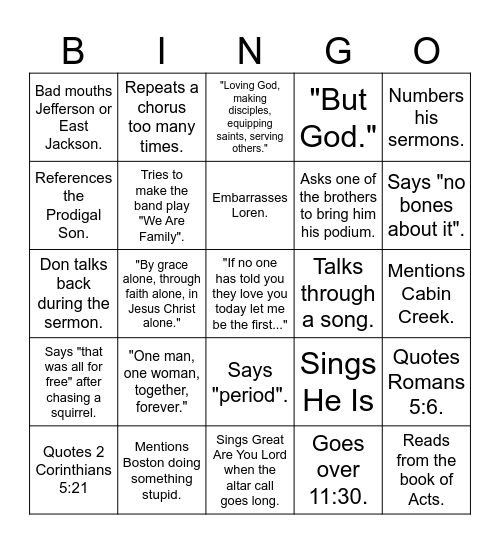 | B | I | N | G | O |
|---|---|---|---|---|
| Bad mouths Jefferson or East Jackson. | Repeats a chorus too many times. | "Loving God, making disciples, equipping saints, serving others." | "But God." | Numbers his sermons. |
| References the Prodigal Son. | Tries to make the band play "We Are Family". | Embarrasses Loren. | Asks one of the brothers to bring him his podium. | Says "no bones about it". |
| Don talks back during the sermon. | "By grace alone, through faith alone, in Jesus Christ alone." | "If no one has told you they love you today let me be the first..." | Talks through a song. | Mentions Cabin Creek. |
| Says "that was all for free" after chasing a squirrel. | "One man, one woman, together, forever." | Says "period". | Sings He Is | Quotes Romans 5:6. |
| Quotes 2 Corinthians 5:21 | Mentions Boston doing something stupid. | Sings Great Are You Lord when the altar call goes long. | Goes over 11:30. | Reads from the book of Acts. |